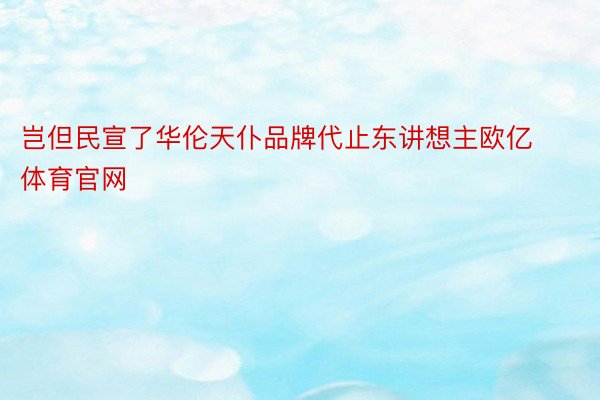 岂但民宣了华伦天仆品牌代止东讲想主欧亿体育官网